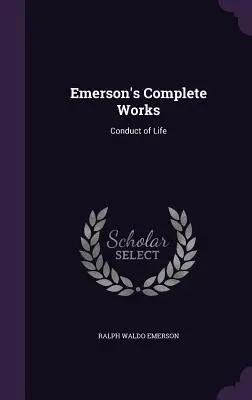 Emerson's Complete Works

Conduct of Life

Scholar SELECT

RALPH WALDO EMERSON